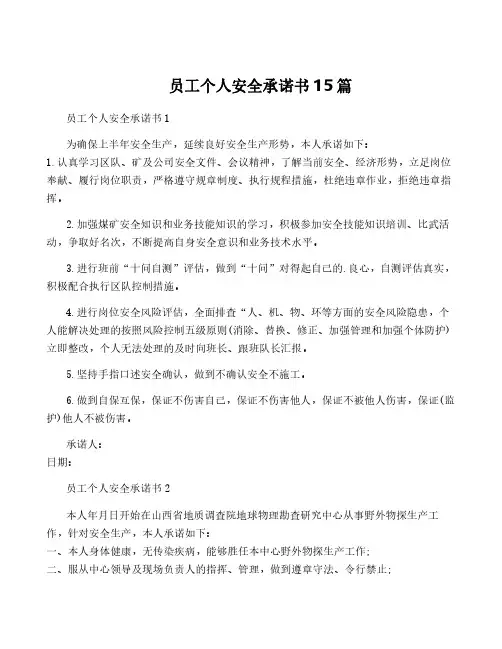 员工个人安全承诺书15篇

员工个人安全承诺书1

为确保上半年安全生产，延续良好安全生产形势，本人承诺如下：
1.认真学习区队、矿及公司安全文件、会议精神，了解当前安全、经济形势，立足岗位奉献、履行岗位职责，严格遵守规章制度、执行规程措施，杜绝违章作业，拒绝违章指挥。

2.加强煤矿安全知识和业务技能知识的学习，积极参加安全技能知识培训、比武活动，争取好名次，不断提高自身安全意识和业务技术水平。

3.进行班前“十问自测”评估，做到“十问”对得起自己的.良心，自测评估真实，积极配合执行区队控制措施。

4.进行岗位安全风险评估，全面排查“人、机、物、环等方面的安全风险隐患，个人能解决处理的按照风险控制五级原则(消除、替换、修正、加强管理和加强个体防护)立即整改，个人无法处理的及时向班长、跟班队长汇报。

5.坚持手指口述安全确认，做到不确认安全不施工。

6.做到自保互保，保证不伤害自己，保证不伤害他人，保证不被他人伤害，保证(监护)他人不被伤害。

承诺人：
日期：

员工个人安全承诺书2

本人年月日开始在山西省地质调查院地球物理勘查研究中心从事野外物探生产工作，针对安全生产，本人承诺如下：
一、本人身体健康，无传染疾病，能够胜任本中心野外物探生产工作;
二、服从中心领导及现场负责人的指挥、管理，做到遵章守法、令行禁止;